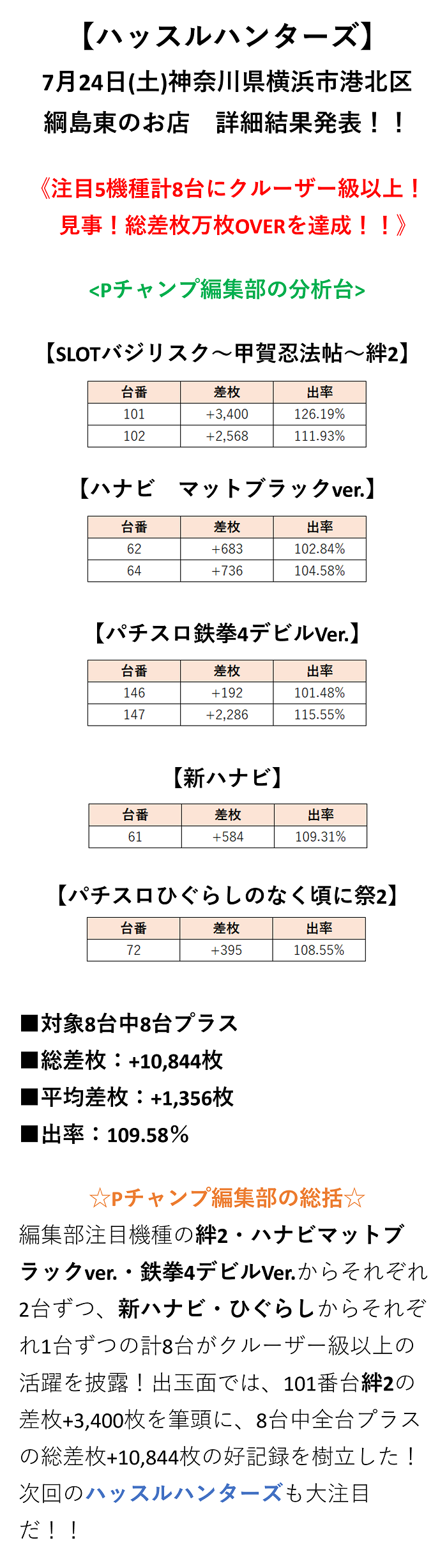 【ハッスルハンターズ】
7月24日(土)神奈川県横浜市港北区
綱島東のお店　詳細結果発表！！

《注目5機種計8台にクルーザー級以上！
見事！総差枚万枚OVERを達成！！》

<Pチャンプ編集部の分析台>

【SLOTバジリスク～甲賀忍法帖～絆2】

| 台番 | 差枚 | 出率 |
|---|---|---|
| 101 | +3,400 | 126.19% |
| 102 | +2,568 | 111.93% |

【ハナビ　マットブラックver.】

| 台番 | 差枚 | 出率 |
|---|---|---|
| 62 | +683 | 102.84% |
| 64 | +736 | 104.58% |

【パチスロ鉄拳4デビルVer.】

| 台番 | 差枚 | 出率 |
|---|---|---|
| 146 | +192 | 101.48% |
| 147 | +2,286 | 115.55% |

【新ハナビ】

| 台番 | 差枚 | 出率 |
|---|---|---|
| 61 | +584 | 109.31% |

【パチスロひぐらしのなく頃に祭2】

| 台番 | 差枚 | 出率 |
|---|---|---|
| 72 | +395 | 108.55% |

■対象8台中8台プラス
■総差枚：+10,844枚
■平均差枚：+1,356枚
■出率：109.58%

☆Pチャンプ編集部の総括☆
編集部注目機種の絆2・ハナビマットブラックver.・鉄拳4デビルVer.からそれぞれ2台ずつ、新ハナビ・ひぐらしからそれぞれ1台ずつの計8台がクルーザー級以上の活躍を披露！出玉面では、101番台絆2の差枚+3,400枚を筆頭に、8台中全台プラスの総差枚+10,844枚の好記録を樹立した！次回のハッスルハンターズも大注目だ！！